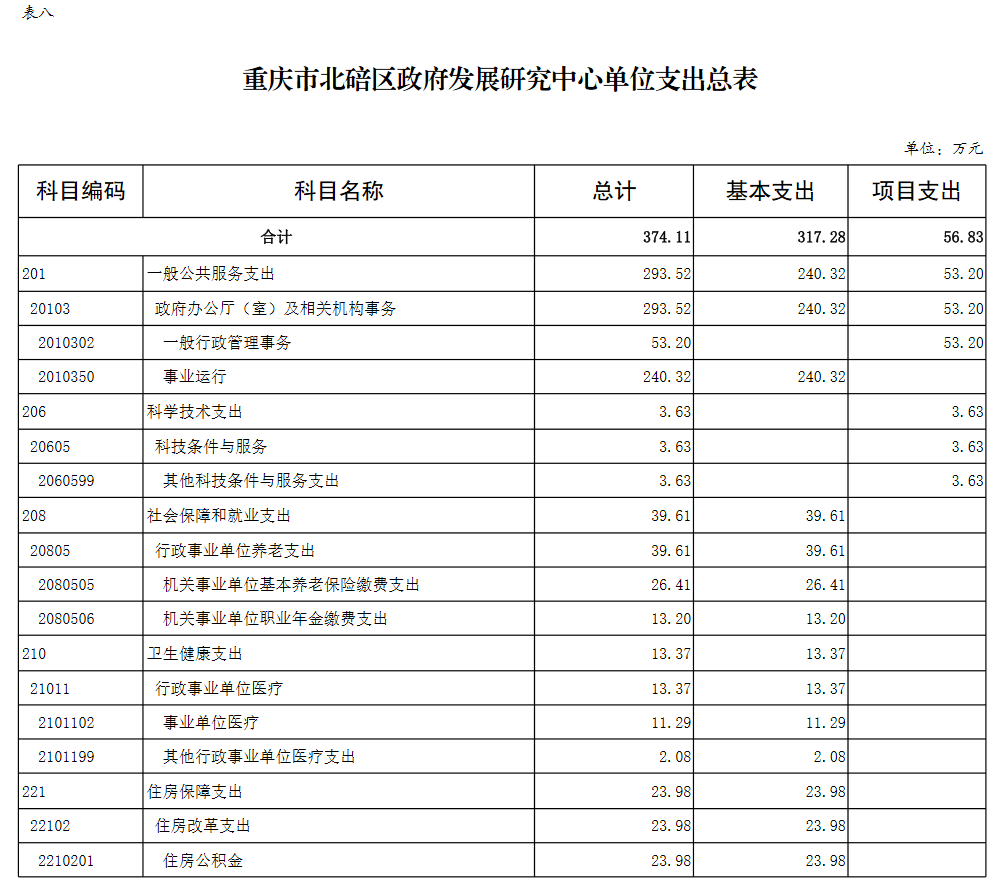 表八

重庆市北碚区政府发展研究中心单位支出总表

单位：万元

| 科目编码 | 科目名称 | 总计 | 基本支出 | 项目支出 |
|---|---|---|---|---|
| 合计 | | 374.11 | 317.28 | 56.83 |
| 201 | 一般公共服务支出 | 293.52 | 240.32 | 53.20 |
| 20103 | 政府办公厅（室）及相关机构事务 | 293.52 | 240.32 | 53.20 |
| 2010302 | 一般行政管理事务 | 53.20 | | 53.20 |
| 2010350 | 事业运行 | 240.32 | 240.32 | |
| 206 | 科学技术支出 | 3.63 | | 3.63 |
| 20605 | 科技条件与服务 | 3.63 | | 3.63 |
| 2060599 | 其他科技条件与服务支出 | 3.63 | | 3.63 |
| 208 | 社会保障和就业支出 | 39.61 | 39.61 | |
| 20805 | 行政事业单位养老支出 | 39.61 | 39.61 | |
| 2080505 | 机关事业单位基本养老保险缴费支出 | 26.41 | 26.41 | |
| 2080506 | 机关事业单位职业年金缴费支出 | 13.20 | 13.20 | |
| 210 | 卫生健康支出 | 13.37 | 13.37 | |
| 21011 | 行政事业单位医疗 | 13.37 | 13.37 | |
| 2101102 | 事业单位医疗 | 11.29 | 11.29 | |
| 2101199 | 其他行政事业单位医疗支出 | 2.08 | 2.08 | |
| 221 | 住房保障支出 | 23.98 | 23.98 | |
| 22102 | 住房改革支出 | 23.98 | 23.98 | |
| 2210201 | 住房公积金 | 23.98 | 23.98 | |